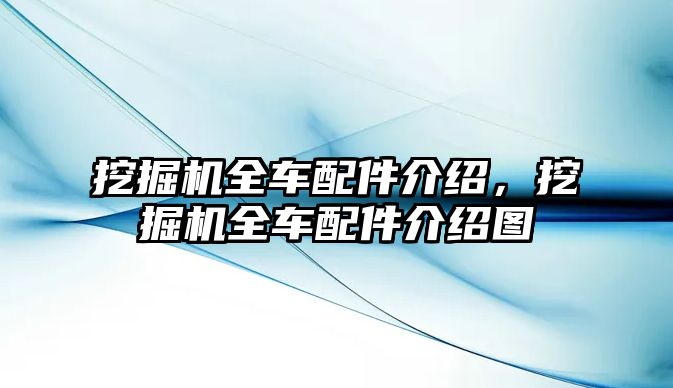 挖掘机全车配件介绍，挖掘机全车配件介绍图